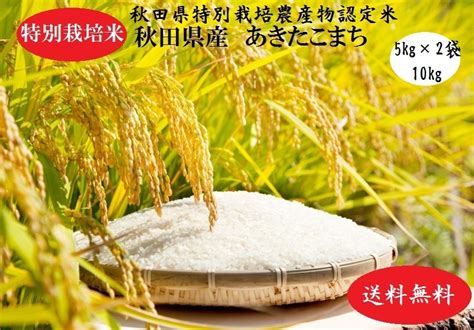 特別栽培米

秋田県特別栽培農産物認定米
秋田県産　あきたこまち

5kg × 2袋
10kg

送料無料